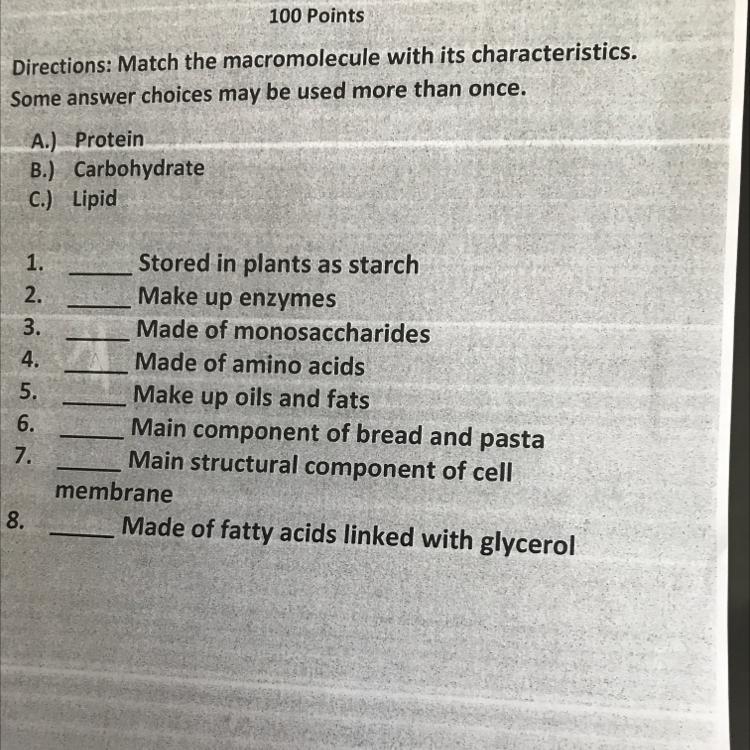 100 Points

Directions: Match the macromolecule with its characteristics. Some answer choices may be used more than once.

A.) Protein
B.) Carbohydrate
C.) Lipid

1. _____ Stored in plants as starch
2. _____ Make up enzymes
3. _____ Made of monosaccharides
4. _____ Made of amino acids
5. _____ Make up oils and fats
6. _____ Main component of bread and pasta
7. _____ Main structural component of cell membrane
8. _____ Made of fatty acids linked with glycerol